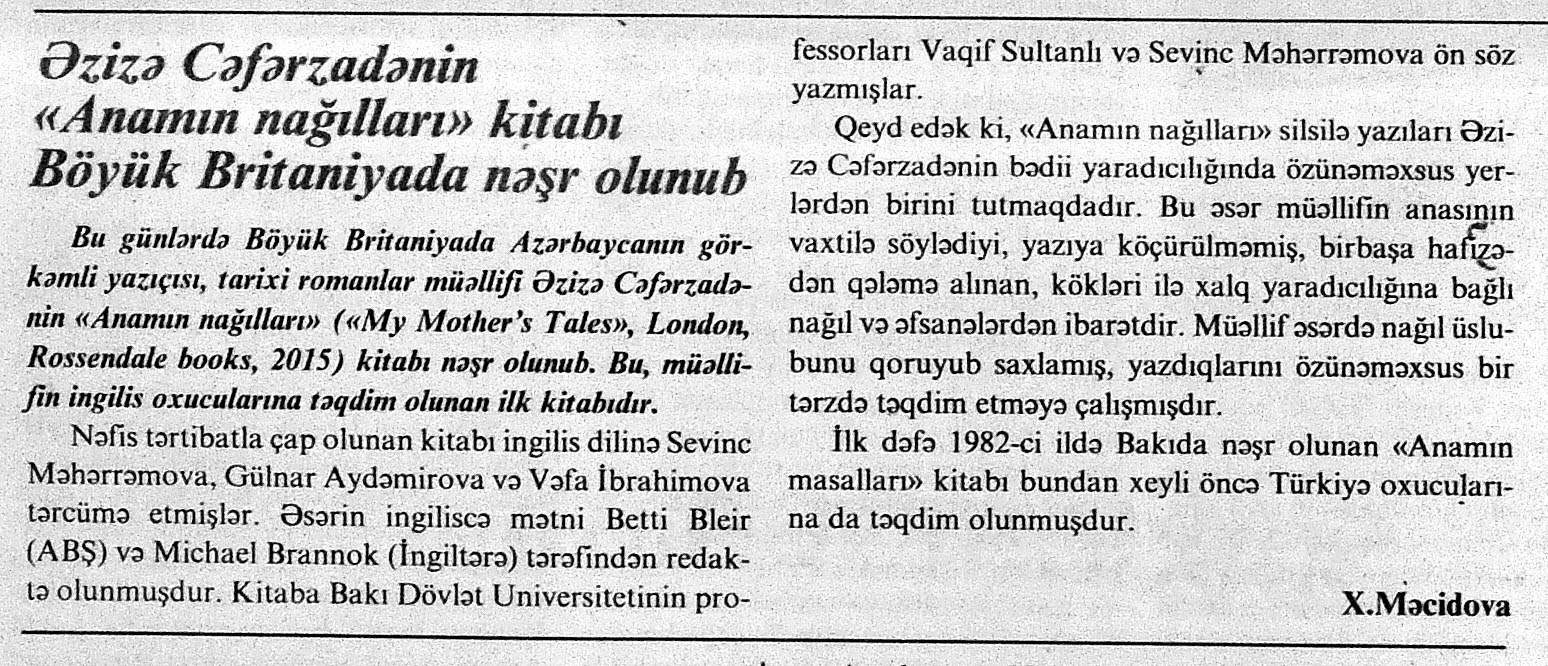 Əzizə Cəfərzadənin «Anamın nağılları» kitabı Böyük Britaniyada nəşr olunub

Bu günlərdə Böyük Britaniyada Azərbaycanın görkəmli yazıçısı, tarixi romanlar müəllifi Əzizə Cəfərzadənin «Anamın nağılları» («My Mother's Tales», London, Rossendale books, 2015) kitabı nəşr olunub. Bu, müəllifin ingilis oxucularına təqdim olunan ilk kitabıdır.

Nəfis tərtibatla çap olunan kitabı ingilis dilinə Sevinc Məhərrəmova, Gülnar Aydəmirova və Vəfa İbrahimova tərcümə etmişlər. Əsərin ingiliscə mətni Betti Bleir (ABŞ) və Michael Brannok (İngiltərə) tərəfindən redaktə olunmuşdur. Kitaba Bakı Dövlət Universitetinin professorları Vaqif Sultanlı və Sevinc Məhərrəmova ön söz yazmışlar.

Qeyd edək ki, «Anamın nağılları» silsilə yazıları Əzizə Cəfərzadənin bədii yaradıcılığında özünəməxsus yerlərdən birini tutmaqdadır. Bu əsər müəllifin anasının vaxtilə söylədiyi, yazıya köçürülməmiş, birbaşa hafizədən qələmə alınan, kökləri ilə xalq yaradıcılığına bağlı nağıl və əfsanələrdən ibarətdir. Müəllif əsərdə nağıl üslubunu qoruyub saxlamış, yazdıqlarını özünəməxsus bir tərzdə təqdim etməyə çalışmışdır.

İlk dəfə 1982-ci ildə Bakıda nəşr olunan «Anamın masalları» kitabı bundan xeyli öncə Türkiyə oxucularına da təqdim olunmuşdur.

X.Məcidova